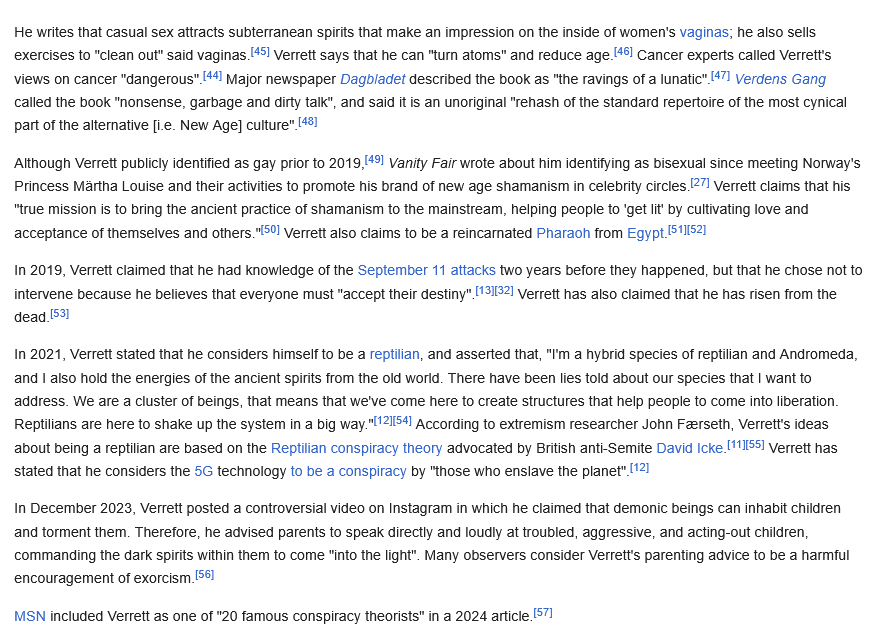 He writes that casual sex attracts subterranean spirits that make an impression on the inside of women's vaginas; he also sells exercises to "clean out" said vaginas.[45] Verrett says that he can "turn atoms" and reduce age.[46] Cancer experts called Verrett's views on cancer "dangerous".[44] Major newspaper Dagbladet described the book as "the ravings of a lunatic".[47] Verdens Gang called the book "nonsense, garbage and dirty talk", and said it is an unoriginal "rehash of the standard repertoire of the most cynical part of the alternative [i.e. New Age] culture".[48]

Although Verrett publicly identified as gay prior to 2019,[49] Vanity Fair wrote about him identifying as bisexual since meeting Norway's Princess Märtha Louise and their activities to promote his brand of new age shamanism in celebrity circles.[27] Verrett claims that his "true mission is to bring the ancient practice of shamanism to the mainstream, helping people to 'get lit' by cultivating love and acceptance of themselves and others."[50] Verrett also claims to be a reincarnated Pharaoh from Egypt.[51][52]

In 2019, Verrett claimed that he had knowledge of the September 11 attacks two years before they happened, but that he chose not to intervene because he believes that everyone must "accept their destiny".[13][32] Verrett has also claimed that he has risen from the dead.[53]

In 2021, Verrett stated that he considers himself to be a reptilian, and asserted that, "I'm a hybrid species of reptilian and Andromeda, and I also hold the energies of the ancient spirits from the old world. There have been lies told about our species that I want to address. We are a cluster of beings, that means that we've come here to create structures that help people to come into liberation. Reptilians are here to shake up the system in a big way."[12][54] According to extremism researcher John Færseth, Verrett's ideas about being a reptilian are based on the Reptilian conspiracy theory advocated by British anti-Semite David Icke.[11][55] Verrett has stated that he considers the 5G technology to be a conspiracy by "those who enslave the planet".[12]

In December 2023, Verrett posted a controversial video on Instagram in which he claimed that demonic beings can inhabit children and torment them. Therefore, he advised parents to speak directly and loudly at troubled, aggressive, and acting-out children, commanding the dark spirits within them to come "into the light". Many observers consider Verrett's parenting advice to be a harmful encouragement of exorcism.[56]

MSN included Verrett as one of "20 famous conspiracy theorists" in a 2024 article.[57]